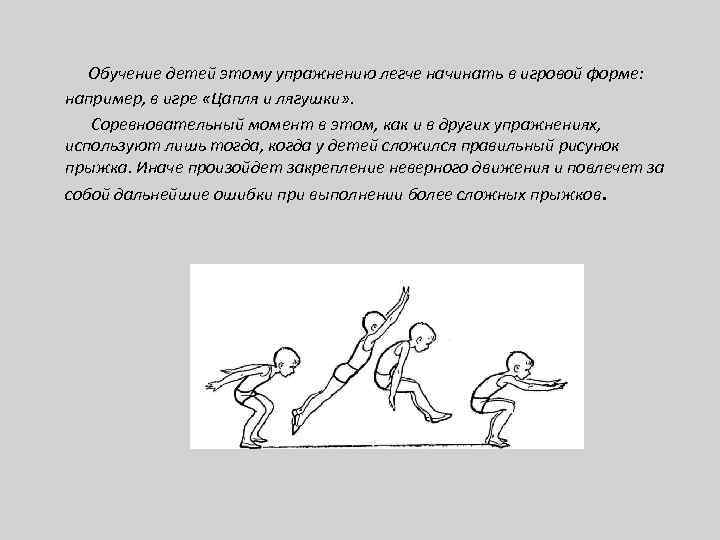 Обучение детей этому упражнению легче начинать в игровой форме: например, в игре «Цапля и лягушки».

Соревновательный момент в этом, как и в других упражнениях, используют лишь тогда, когда у детей сложился правильный рисунок прыжка. Иначе произойдет закрепление неверного движения и повлечет за собой дальнейшие ошибки при выполнении более сложных прыжков.